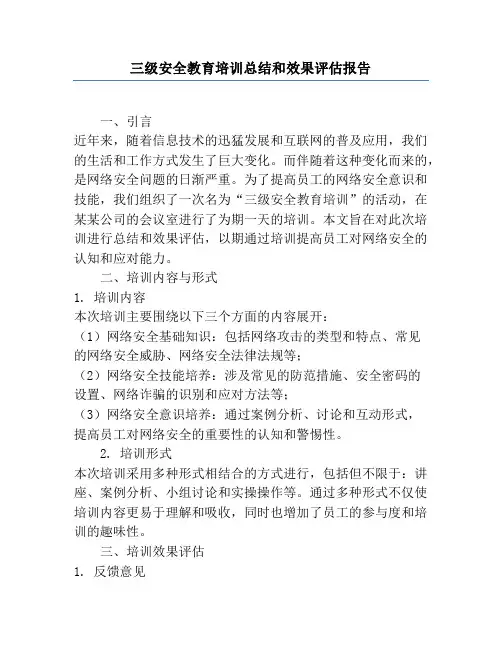 三级安全教育培训总结和效果评估报告

一、引言

近年来，随着信息技术的迅猛发展和互联网的普及应用，我们的生活和工作方式发生了巨大变化。而伴随着这种变化而来的，是网络安全问题的日渐严重。为了提高员工的网络安全意识和技能，我们组织了一次名为“三级安全教育培训”的活动，在某某公司的会议室进行了为期一天的培训。本文旨在对此次培训进行总结和效果评估，以期通过培训提高员工对网络安全的认知和应对能力。

二、培训内容与形式

1. 培训内容

本次培训主要围绕以下三个方面的内容展开：

（1）网络安全基础知识：包括网络攻击的类型和特点、常见的网络安全威胁、网络安全法律法规等；

（2）网络安全技能培养：涉及常见的防范措施、安全密码的设置、网络诈骗的识别和应对方法等；

（3）网络安全意识培养：通过案例分析、讨论和互动形式，提高员工对网络安全的重要性的认知和警惕性。

2. 培训形式

本次培训采用多种形式相结合的方式进行，包括但不限于：讲座、案例分析、小组讨论和实操操作等。通过多种形式不仅使培训内容更易于理解和吸收，同时也增加了员工的参与度和培训的趣味性。

三、培训效果评估

1. 反馈意见